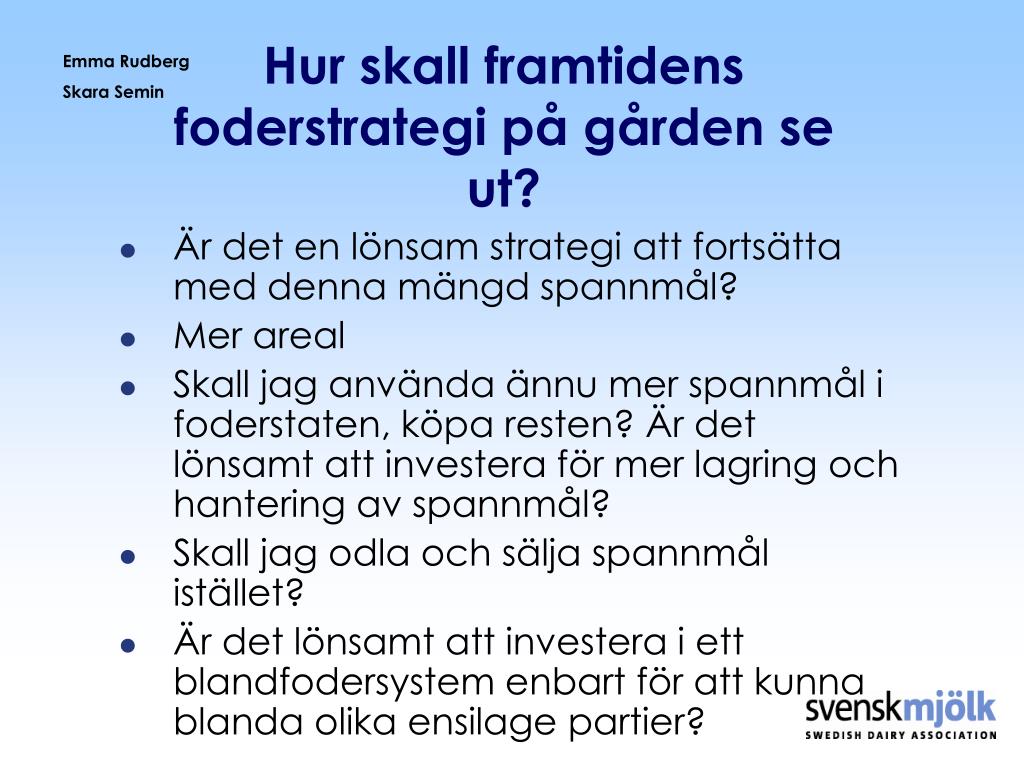 Emma Rudberg
Skara Semin

Hur skall framtidens foderstrategi på gården se ut?

- Är det en lönsam strategi att fortsätta med denna mängd spannmål?
- Mer areal
- Skall jag använda ännu mer spannmål i foderstaten, köpa resten? Är det lönsamt att investera för mer lagring och hantering av spannmål?
- Skall jag odla och sälja spannmål istället?
- Är det lönsamt att investera i ett blandfodersystem enbart för att kunna blanda olika ensilage partier?

svenskmjölk
SWEDISH DAIRY ASSOCIATION